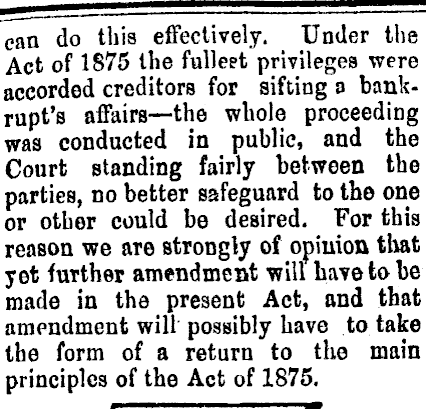 can do this effectively. Under the Act of 1875 the fullest privileges were accorded creditors for sifting a bankrupt's affairs—the whole proceeding was conducted in public, and the Court standing fairly between the parties, no better safeguard to the one or other could be desired. For this reason we are strongly of opinion that yet further amendment will have to be made in the present Act, and that amendment will possibly have to take the form of a return to the main principles of the Act of 1875.